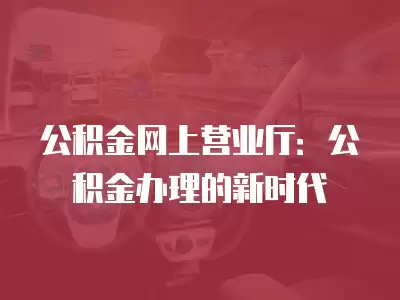 公积金网上营业厅：公积金办理的新时代